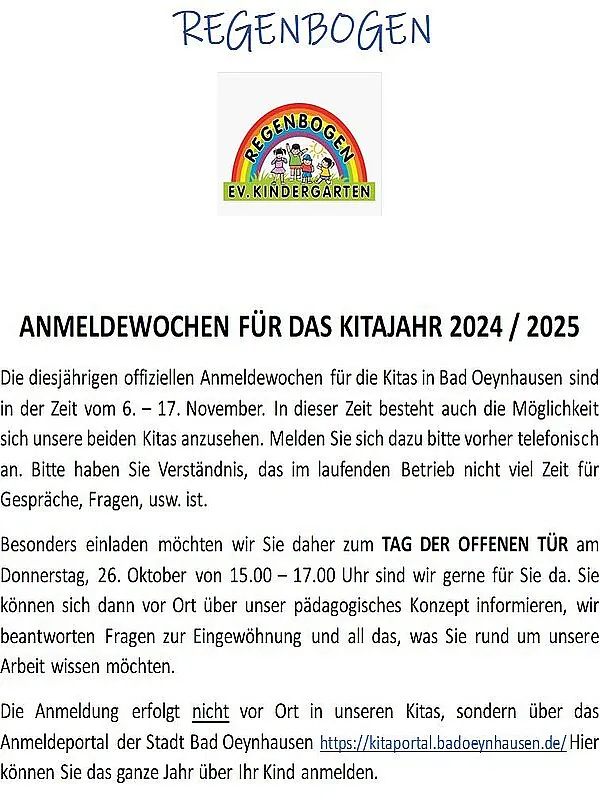 REGENBOGEN

REGENBOGEN
EV. KINDERGARTEN

ANMELDEWOCHEN FÜR DAS KITAJAHR 2024 / 2025

Die diesjährigen offiziellen Anmeldewochen für die Kitas in Bad Oeynhausen sind in der Zeit vom 6. – 17. November. In dieser Zeit besteht auch die Möglichkeit sich unsere beiden Kitas anzusehen. Melden Sie sich dazu bitte vorher telefonisch an. Bitte haben Sie Verständnis, das im laufenden Betrieb nicht viel Zeit für Gespräche, Fragen, usw. ist.

Besonders einladen möchten wir Sie daher zum TAG DER OFFENEN TÜR am Donnerstag, 26. Oktober von 15.00 – 17.00 Uhr sind wir gerne für Sie da. Sie können sich dann vor Ort über unser pädagogisches Konzept informieren, wir beantworten Fragen zur Eingewöhnung und all das, was Sie rund um unsere Arbeit wissen möchten.

Die Anmeldung erfolgt nicht vor Ort in unseren Kitas, sondern über das Anmeldeportal der Stadt Bad Oeynhausen https://kitaportal.badoeynhausen.de/ Hier können Sie das ganze Jahr über Ihr Kind anmelden.